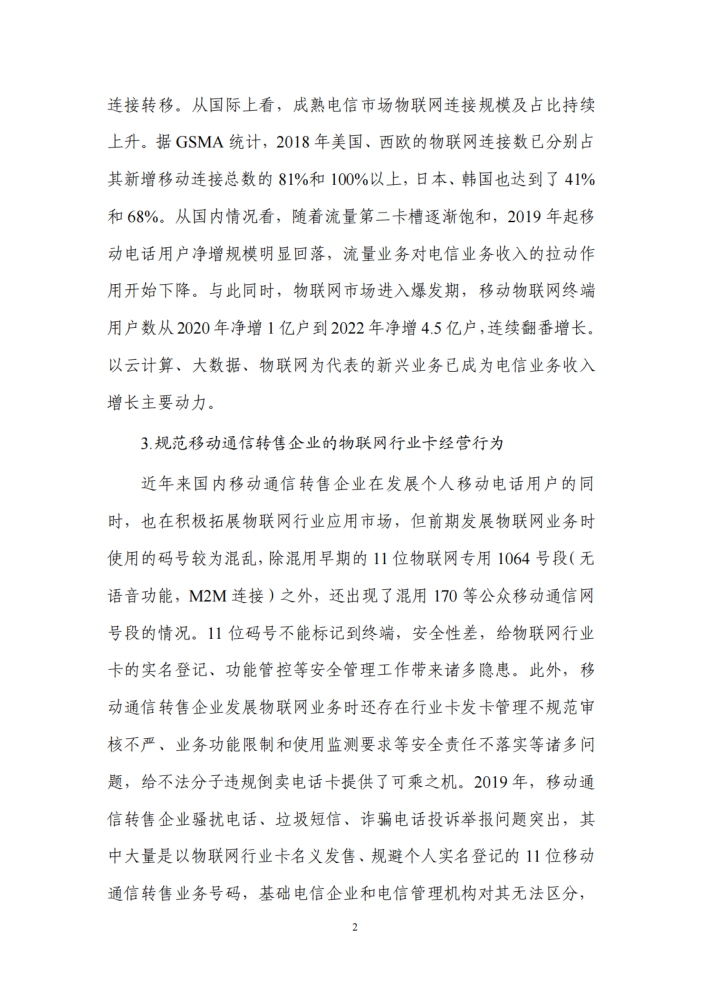 连接转移。从国际上看，成熟电信市场物联网连接规模及占比持续上升。据 GSMA 统计，2018 年美国、西欧的物联网连接数已分别占其新增移动连接总数的 81%和 100%以上，日本、韩国也达到了 41%和 68%。从国内情况看，随着流量第二卡槽逐渐饱和，2019 年起移动电话用户净增规模明显回落，流量业务对电信业务收入的拉动作用开始下降。与此同时，物联网市场进入爆发期，移动物联网终端用户数从 2020 年净增 1 亿户到 2022 年净增 4.5 亿户，连续翻番增长。以云计算、大数据、物联网为代表的新兴业务已成为电信业务收入增长主要动力。

3.规范移动通信转售企业的物联网行业卡经营行为

近年来国内移动通信转售企业在发展个人移动电话用户的同时，也在积极拓展物联网行业应用市场，但前期发展物联网业务时使用的码号较为混乱，除混用早期的 11 位物联网专用 1064 号段（无语音功能，M2M 连接）之外，还出现了混用 170 等公众移动通信网号段的情况。11 位码号不能标记到终端，安全性差，给物联网行业卡的实名登记、功能管控等安全管理工作带来诸多隐患。此外，移动通信转售企业发展物联网业务时还存在行业卡发卡管理不规范审核不严、业务功能限制和使用监测要求等安全责任不落实等诸多问题，给不法分子违规倒卖电话卡提供了可乘之机。2019 年，移动通信转售企业骚扰电话、垃圾短信、诈骗电话投诉举报问题突出，其中大量是以物联网行业卡名义发售、规避个人实名登记的 11 位移动通信转售业务号码，基础电信企业和电信管理机构对其无法区分，

2